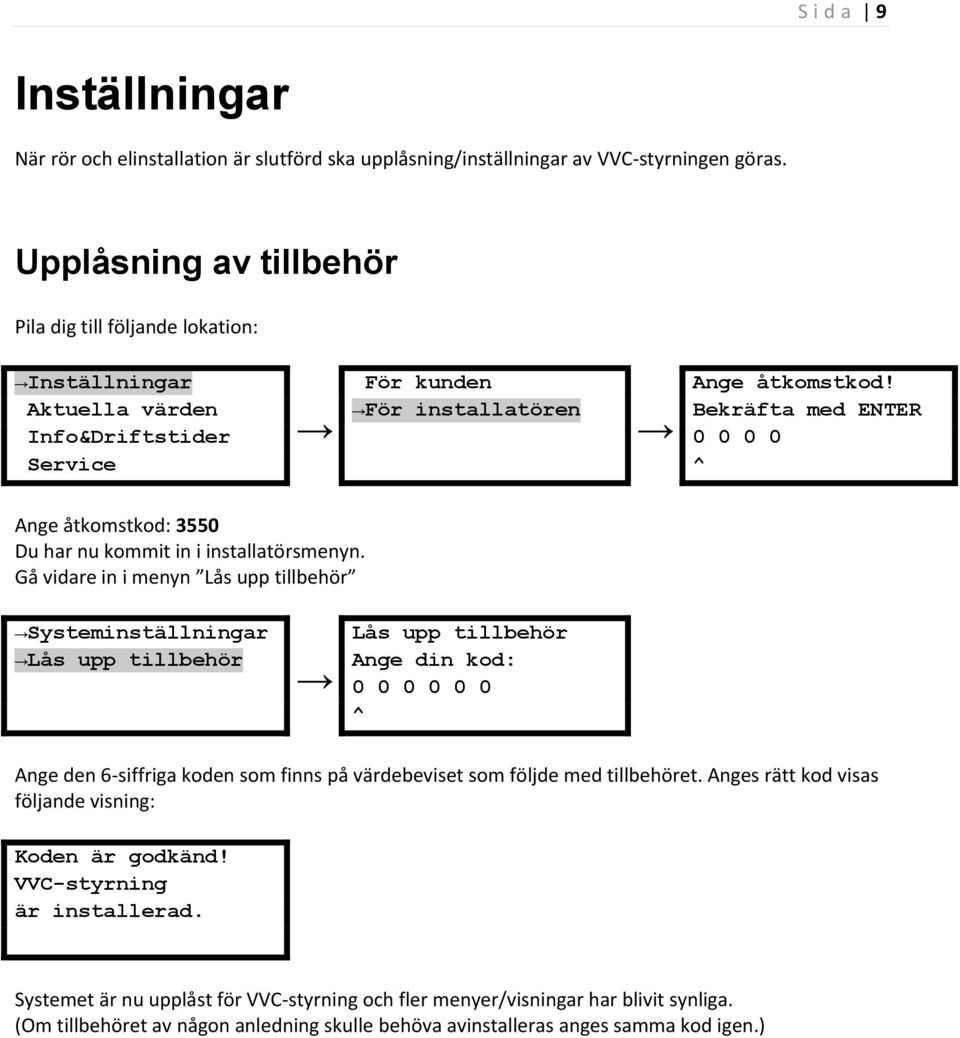 S i d a | 9

Inställningar

När rör och elinstallation är slutförd ska upplåsning/inställningar av VVC-styrningen göras.

Upplåsning av tillbehör

Pila dig till följande lokation:

→Inställningar
Aktuella värden
Info&Driftstider
Service

→

För kunden
→För installatören

→

Ange åtkomstkod!
Bekräfta med ENTER
0 0 0 0
^

Ange åtkomstkod: 3550
Du har nu kommit in i installatörsmenyn.
Gå vidare in i menyn ”Lås upp tillbehör”

→Systeminställningar
→Lås upp tillbehör

→

Lås upp tillbehör
Ange din kod:
0 0 0 0 0 0
^

Ange den 6-siffriga koden som finns på värdebeviset som följde med tillbehöret. Anges rätt kod visas följande visning:

Koden är godkänd!
VVC-styrning
är installerad.

Systemet är nu upplåst för VVC-styrning och fler menyer/visningar har blivit synliga.
(Om tillbehöret av någon anledning skulle behöva avinstalleras anges samma kod igen.)